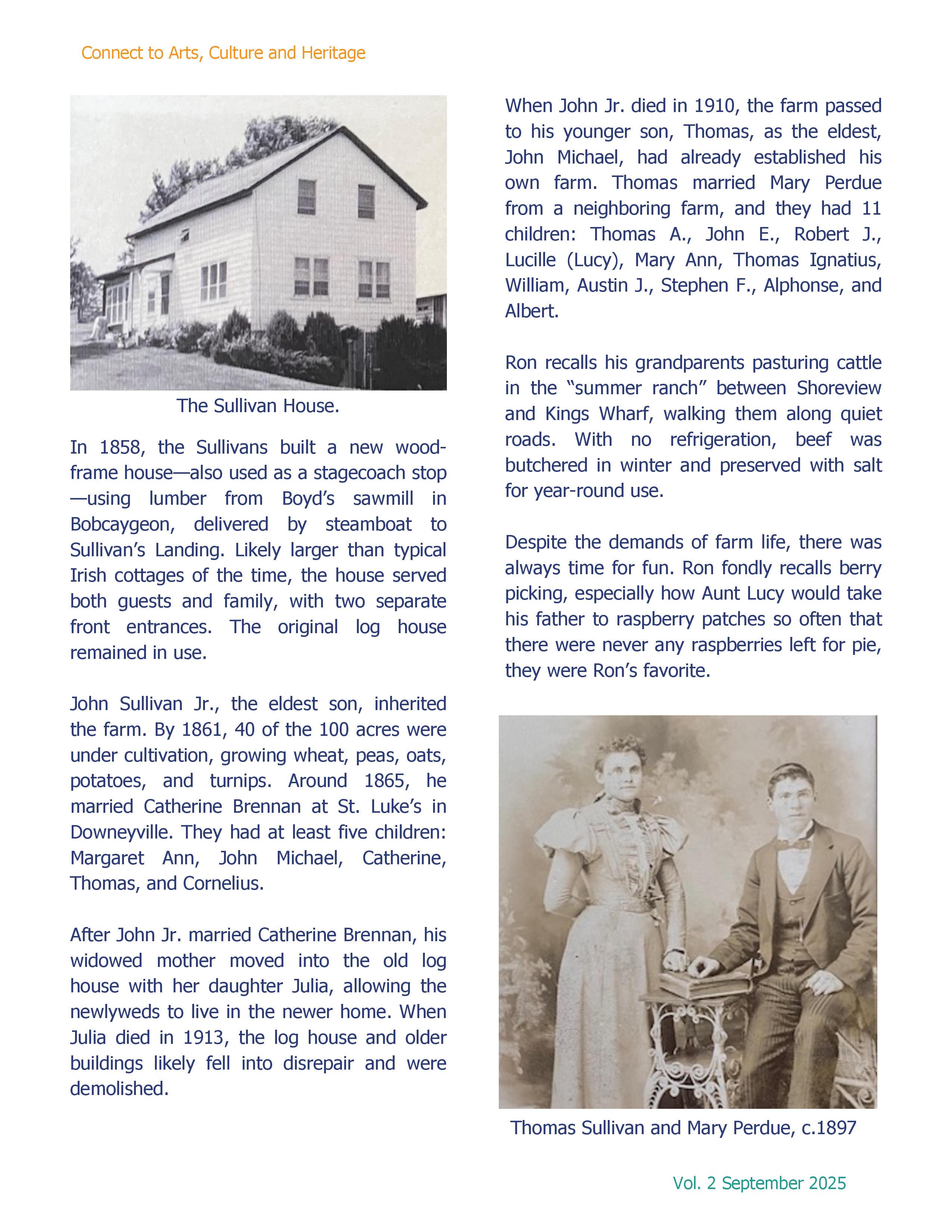 Connect to Arts, Culture and Heritage

The Sullivan House.

In 1858, the Sullivans built a new wood-frame house—also used as a stagecoach stop—using lumber from Boyd's sawmill in Bobcaygeon, delivered by steamboat to Sullivan's Landing. Likely larger than typical Irish cottages of the time, the house served both guests and family, with two separate front entrances. The original log house remained in use.

John Sullivan Jr., the eldest son, inherited the farm. By 1861, 40 of the 100 acres were under cultivation, growing wheat, peas, oats, potatoes, and turnips. Around 1865, he married Catherine Brennan at St. Luke's in Downeyville. They had at least five children: Margaret Ann, John Michael, Catherine, Thomas, and Cornelius.

After John Jr. married Catherine Brennan, his widowed mother moved into the old log house with her daughter Julia, allowing the newlyweds to live in the newer home. When Julia died in 1913, the log house and older buildings likely fell into disrepair and were demolished.

When John Jr. died in 1910, the farm passed to his younger son, Thomas, as the eldest, John Michael, had already established his own farm. Thomas married Mary Perdue from a neighboring farm, and they had 11 children: Thomas A., John E., Robert J., Lucille (Lucy), Mary Ann, Thomas Ignatius, William, Austin J., Stephen F., Alphonse, and Albert.

Ron recalls his grandparents pasturing cattle in the "summer ranch" between Shoreview and Kings Wharf, walking them along quiet roads. With no refrigeration, beef was butchered in winter and preserved with salt for year-round use.

Despite the demands of farm life, there was always time for fun. Ron fondly recalls berry picking, especially how Aunt Lucy would take his father to raspberry patches so often that there were never any raspberries left for pie, they were Ron's favorite.

Thomas Sullivan and Mary Perdue, c.1897

Vol. 2 September 2025